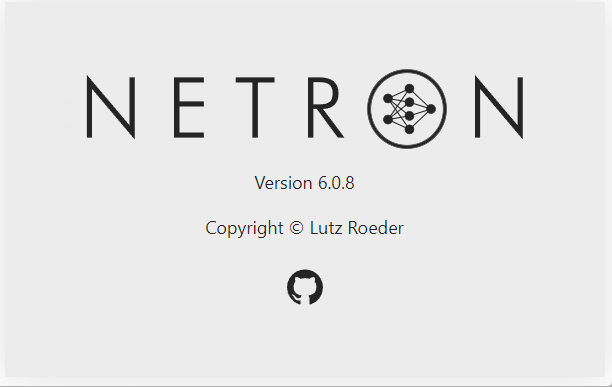 NETRON

Version 6.0.8

Copyright © Lutz Roeder